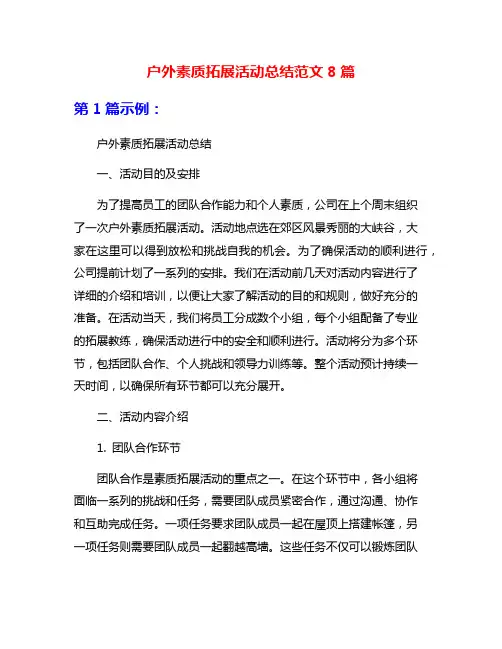 户外素质拓展活动总结范文 8 篇

第 1 篇示例：

户外素质拓展活动总结

一、活动目的及安排

为了提高员工的团队合作能力和个人素质，公司在上个周末组织了一次户外素质拓展活动。活动地点选在郊区风景秀丽的大峡谷，大家在这里可以得到放松和挑战自我的机会。为了确保活动的顺利进行，公司提前计划了一系列的安排。我们在活动前几天对活动内容进行了详细的介绍和培训，以便让大家了解活动的目的和规则，做好充分的准备。在活动当天，我们将员工分成数个小组，每个小组配备了专业的拓展教练，确保活动进行中的安全和顺利进行。活动将分为多个环节，包括团队合作、个人挑战和领导力训练等。整个活动预计持续一天时间，以确保所有环节都可以充分展开。

二、活动内容介绍

1. 团队合作环节

团队合作是素质拓展活动的重点之一。在这个环节中，各小组将面临一系列的挑战和任务，需要团队成员紧密合作，通过沟通、协作和互助完成任务。一项任务要求团队成员一起在屋顶上搭建帐篷，另一项任务则需要团队成员一起翻越高墙。这些任务不仅可以锻炼团队